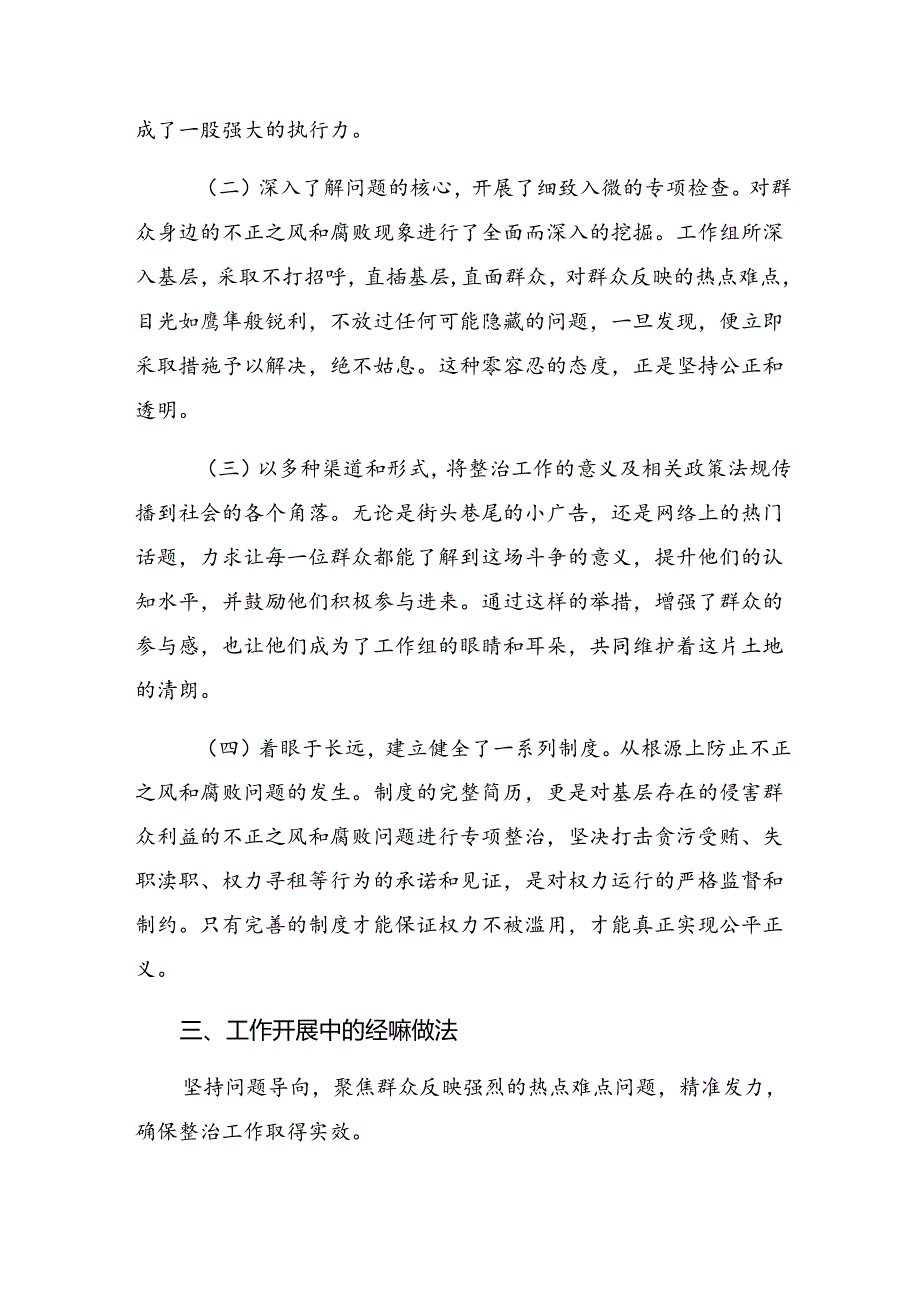 成了一股强大的执行力。

（二）深入了解问题的核心，开展了细致入微的专项检查。对群众身边的不正之风和腐败现象进行了全面而深入的挖掘。工作组所深入基层，采取不打招呼，直插基层，直面群众，对群众反映的热点难点，目光如鹰隼般锐利，不放过任何可能隐藏的问题，一旦发现，便立即采取措施予以解决，绝不姑息。这种零容忍的态度，正是坚持公正和透明。

（三）以多种渠道和形式，将整治工作的意义及相关政策法规传播到社会的各个角落。无论是街头巷尾的小广告，还是网络上的热门话题，力求让每一位群众都能了解到这场斗争的意义，提升他们的认知水平，并鼓励他们积极参与进来。通过这样的举措，增强了群众的参与感，也让他们成为了工作组的眼睛和耳朵，共同维护着这片土地的清朗。

（四）着眼于长远，建立健全了一系列制度。从根源上防止不正之风和腐败问题的发生。制度的完整简历，更是对基层存在的侵害群众利益的不正之风和腐败问题进行专项整治，坚决打击贪污受贿、失职渎职、权力寻租等行为的承诺和见证，是对权力运行的严格监督和制约。只有完善的制度才能保证权力不被滥用，才能真正实现公平正义。

三、工作开展中的经嘛做法

坚持问题导向，聚焦群众反映强烈的热点难点问题，精准发力，确保整治工作取得实效。